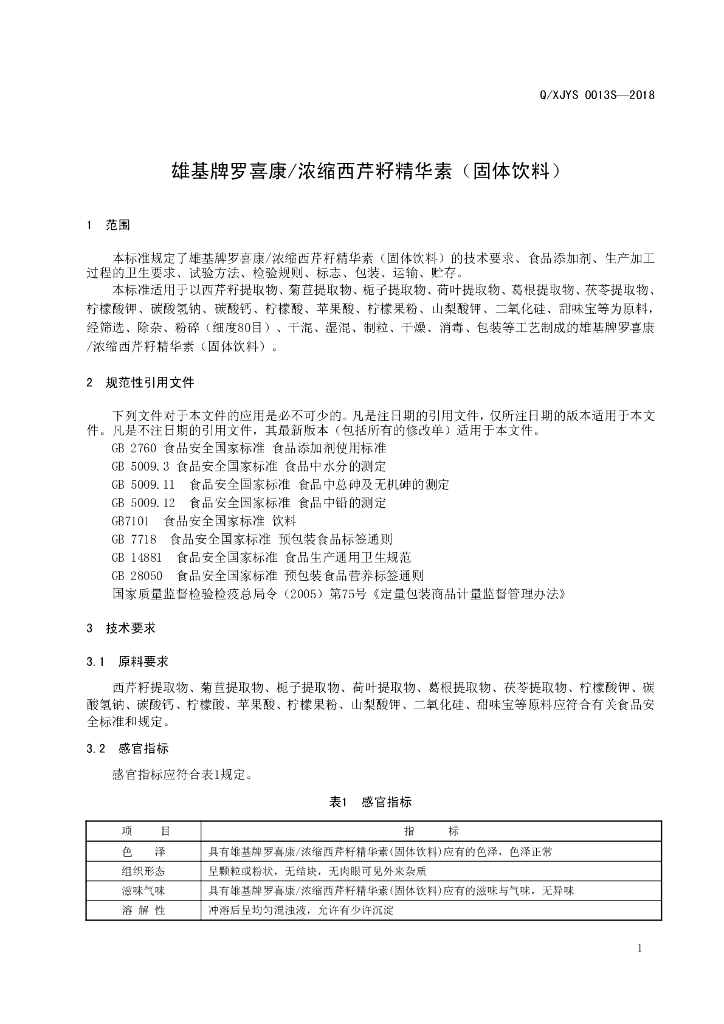 Q/XJYS 0013S—2018

雄基牌罗喜康/浓缩西芹籽精华素（固体饮料）

1 范围

本标准规定了雄基牌罗喜康/浓缩西芹籽精华素（固体饮料）的技术要求、食品添加剂、生产加工过程的卫生要求、试验方法、检验规则、标志、包装、运输、贮存。

本标准适用于以西芹籽提取物、菊苣提取物、栀子提取物、荷叶提取物、葛根提取物、茯苓提取物、柠檬酸钾、碳酸氢钠、碳酸钙、柠檬酸、苹果酸、柠檬果粉、山梨酸钾、二氧化硅、甜味宝等为原料，经筛选、除杂、粉碎（细度80目）、干混、湿混、制粒、干燥、消毒、包装等工艺制成的雄基牌罗喜康/浓缩西芹籽精华素（固体饮料）。

2 规范性引用文件

下列文件对于本文件的应用是必不可少的。凡是注日期的引用文件，仅所注日期的版本适用于本文件。凡是不注日期的引用文件，其最新版本（包括所有的修改单）适用于本文件。

GB 2760 食品安全国家标准 食品添加剂使用标准

GB 5009.3 食品安全国家标准 食品中水分的测定

GB 5009.11 食品安全国家标准 食品中总砷及无机砷的测定

GB 5009.12 食品安全国家标准 食品中铅的测定

GB7101 食品安全国家标准 饮料

GB 7718 食品安全国家标准 预包装食品标签通则

GB 14881 食品安全国家标准 食品生产通用卫生规范

GB 28050 食品安全国家标准 预包装食品营养标签通则

国家质量监督检验检疫总局令（2005）第75号《定量包装商品计量监督管理办法》

3 技术要求

3.1 原料要求

西芹籽提取物、菊苣提取物、栀子提取物、荷叶提取物、葛根提取物、茯苓提取物、柠檬酸钾、碳酸氢钠、碳酸钙、柠檬酸、苹果酸、柠檬果粉、山梨酸钾、二氧化硅、甜味宝等原料应符合有关食品安全标准和规定。

3.2 感官指标

感官指标应符合表1规定。

表1 感官指标

| 项 目 | 指 标 |
|---|---|
| 色 泽 | 具有雄基牌罗喜康/浓缩西芹籽精华素(固体饮料)应有的色泽，色泽正常 |
| 组织形态 | 呈颗粒或粉状，无结块，无肉眼可见外来杂质 |
| 滋味气味 | 具有雄基牌罗喜康/浓缩西芹籽精华素(固体饮料)应有的滋味与气味，无异味 |
| 溶 解 性 | 冲溶后呈均匀混浊液，允许有少许沉淀 |

1